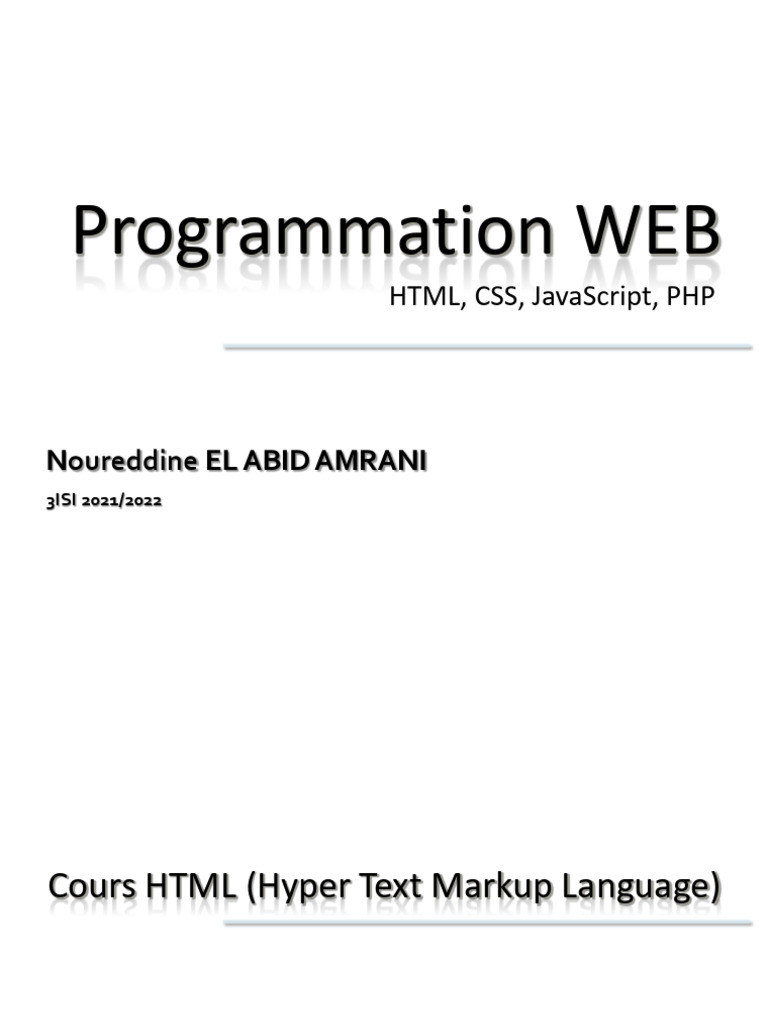 Programmation WEB

HTML, CSS, JavaScript, PHP

Noureddine EL ABID AMRANI

3ISI 2021/2022

Cours HTML (Hyper Text Markup Language)